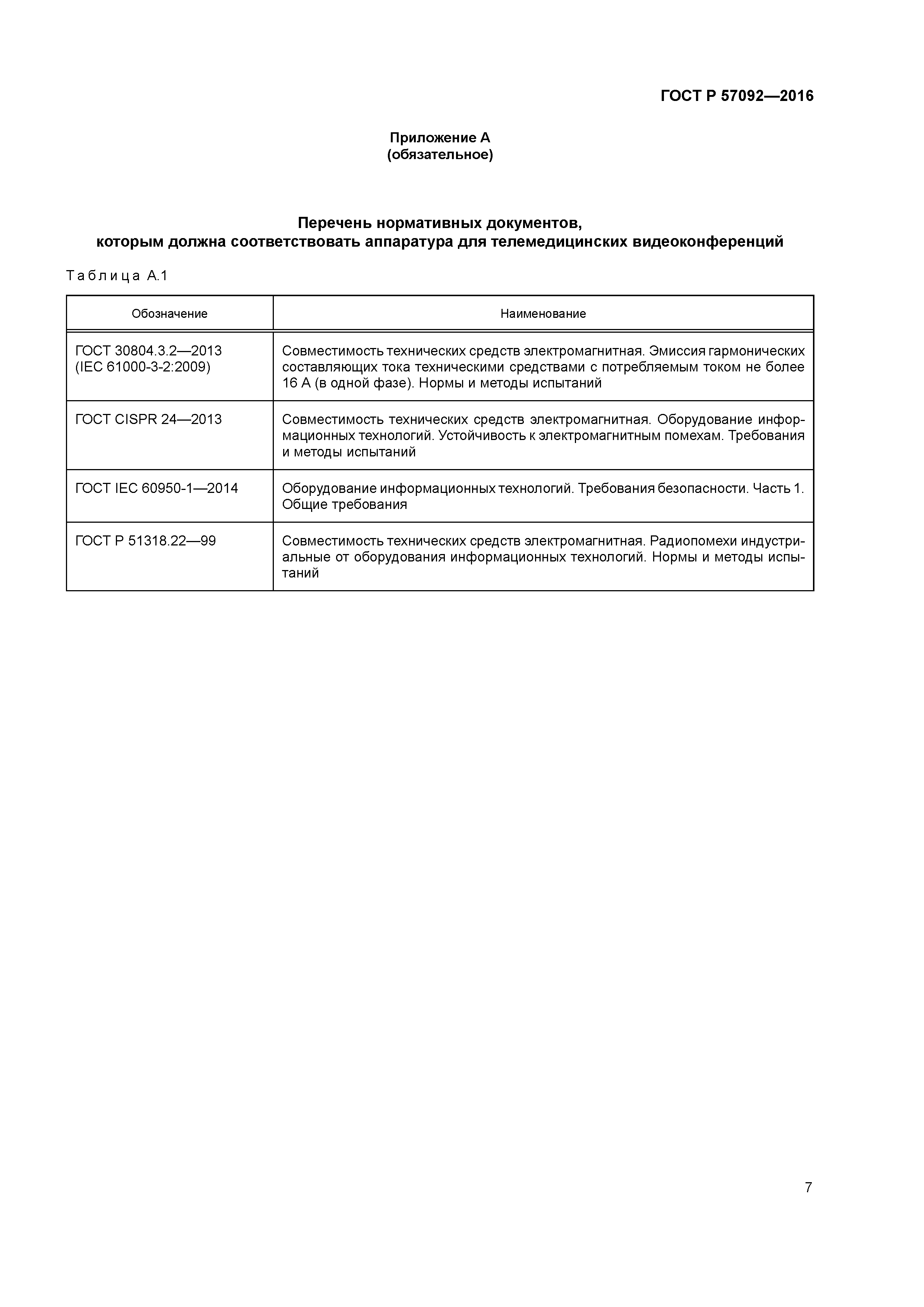 ГОСТ Р 57092—2016

Приложение А
(обязательное)

Перечень нормативных документов,
которым должна соответствовать аппаратура для телемедицинских видеоконференций

Таблица А.1

| Обозначение | Наименование |
|---|---|
| ГОСТ 30804.3.2—2013 (IEC 61000-3-2:2009) | Совместимость технических средств электромагнитная. Эмиссия гармонических составляющих тока техническими средствами с потребляемым током не более 16 А (в одной фазе). Нормы и методы испытаний |
| ГОСТ CISPR 24—2013 | Совместимость технических средств электромагнитная. Оборудование информационных технологий. Устойчивость к электромагнитным помехам. Требования и методы испытаний |
| ГОСТ IEC 60950-1—2014 | Оборудование информационных технологий. Требования безопасности. Часть 1. Общие требования |
| ГОСТ Р 51318.22—99 | Совместимость технических средств электромагнитная. Радиопомехи индустриальные от оборудования информационных технологий. Нормы и методы испытаний |

7